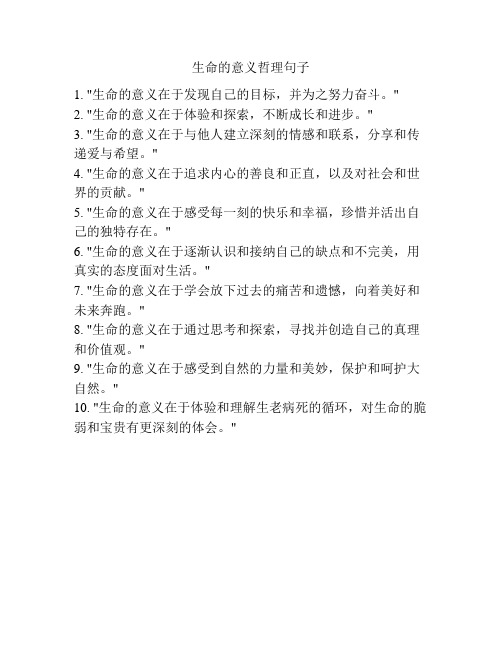 生命的意义哲理句子

1. "生命的意义在于发现自己的目标，并为之努力奋斗。"
2. "生命的意义在于体验和探索，不断成长和进步。"
3. "生命的意义在于与他人建立深刻的情感和联系，分享和传递爱与希望。"
4. "生命的意义在于追求内心的善良和正直，以及对社会和世界的贡献。"
5. "生命的意义在于感受每一刻的快乐和幸福，珍惜并活出自己的独特存在。"
6. "生命的意义在于逐渐认识和接纳自己的缺点和不完美，用真实的态度面对生活。"
7. "生命的意义在于学会放下过去的痛苦和遗憾，向着美好和未来奔跑。"
8. "生命的意义在于通过思考和探索，寻找并创造自己的真理和价值观。"
9. "生命的意义在于感受到自然的力量和美妙，保护和呵护大自然。"
10. "生命的意义在于体验和理解生老病死的循环，对生命的脆弱和宝贵有更深刻的体会。"